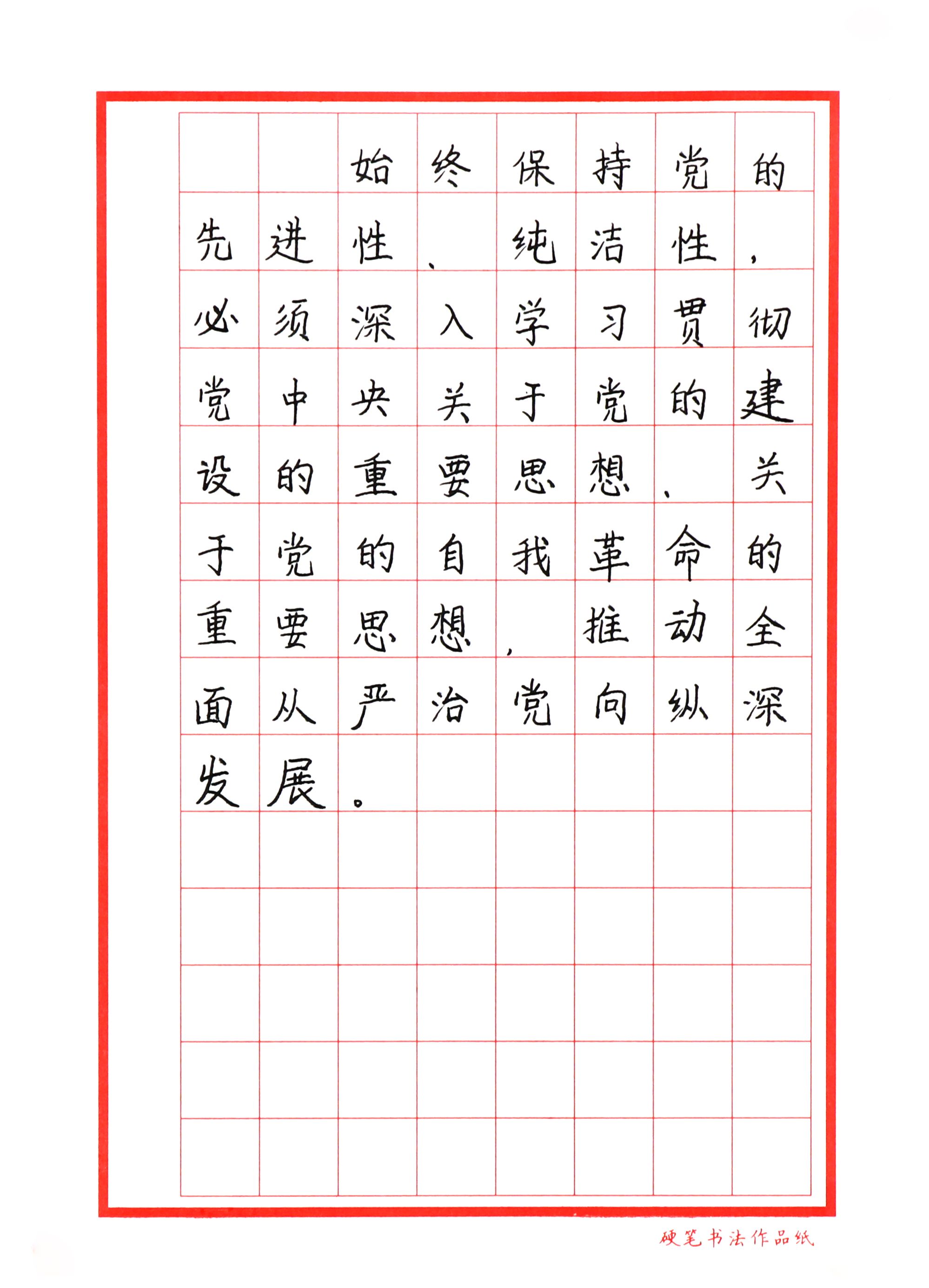 始终保持党的先进性、纯洁性，必须深入学习贯彻党中央关于党的建设的重要思想、关于党的自我革命的重要思想，推动全面从严治党向纵深发展。

硬笔书法作品纸